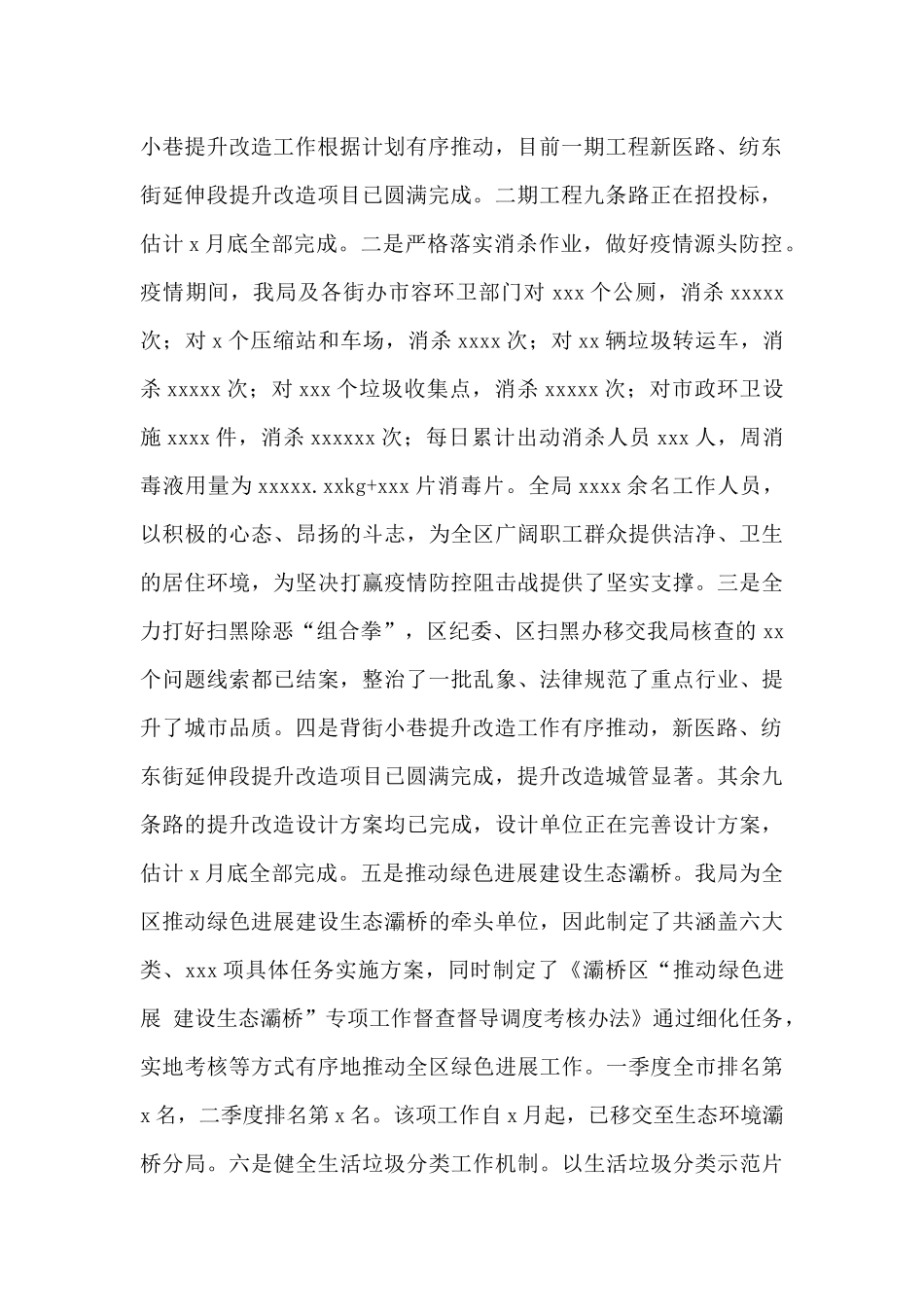 小巷提升改造工作根据计划有序推动，目前一期工程新医路、纺东街延伸段提升改造项目已圆满完成。二期工程九条路正在招投标，估计 x 月底全部完成。二是严格落实消杀作业，做好疫情源头防控。疫情期间，我局及各街办市容环卫部门对 xxx 个公厕，消杀 xxxxx 次；对 x 个压缩站和车场，消杀 xxxx 次；对 xx 辆垃圾转运车，消杀 xxxxx 次；对 xxx 个垃圾收集点，消杀 xxxxx 次；对市政环卫设施 xxxx 件，消杀 xxxxxx 次；每日累计出动消杀人员 xxx 人，周消毒液用量为 xxxxx.xxkg+xxx 片消毒片。全局 xxxx 余名工作人员，以积极的心态、昂扬的斗志，为全区广阔职工群众提供洁净、卫生的居住环境，为坚决打赢疫情防控阻击战提供了坚实支撑。三是全力打好扫黑除恶“组合拳”，区纪委、区扫黑办移交我局核查的 xx 个问题线索都已结案，整治了一批乱象、法律规范了重点行业、提升了城市品质。四是背街小巷提升改造工作有序推动，新医路、纺东街延伸段提升改造项目已圆满完成，提升改造城管显著。其余九条路的提升改造设计方案均已完成，设计单位正在完善设计方案，估计 x 月底全部完成。五是推动绿色进展建设生态灞桥。我局为全区推动绿色进展建设生态灞桥的牵头单位，因此制定了共涵盖六大类、xxx 项具体任务实施方案，同时制定了《灞桥区“推动绿色进展 建设生态灞桥”专项工作督查督导调度考核办法》通过细化任务，实地考核等方式有序地推动全区绿色进展工作。一季度全市排名第 x 名，二季度排名第 x 名。该项工作自 x 月起，已移交至生态环境灞桥分局。六是健全生活垃圾分类工作机制。以生活垃圾分类示范片